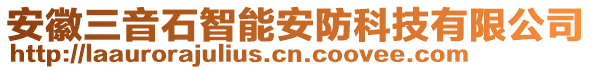 安徽三音石智能安防科技有限公司
http://laaurorajulius.cn.coovee.com